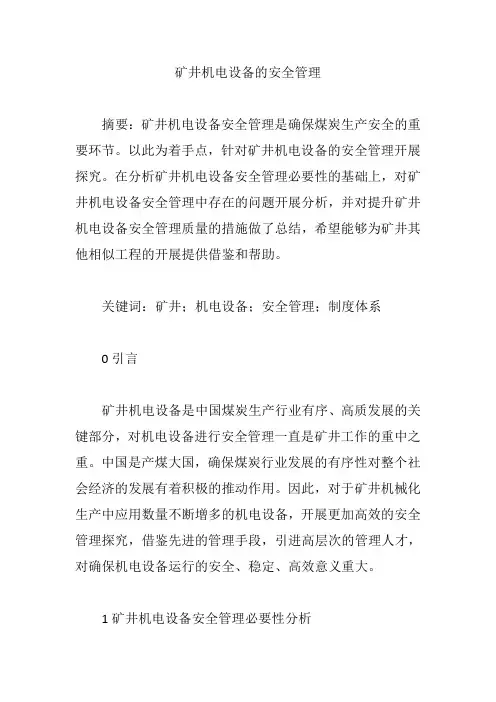 矿井机电设备的安全管理

摘要：矿井机电设备安全管理是确保煤炭生产安全的重要环节。以此为着手点，针对矿井机电设备的安全管理开展探究。在分析矿井机电设备安全管理必要性的基础上，对矿井机电设备安全管理中存在的问题开展分析，并对提升矿井机电设备安全管理质量的措施做了总结，希望能够为矿井其他相似工程的开展提供借鉴和帮助。

关键词：矿井；机电设备；安全管理；制度体系

0 引言

矿井机电设备是中国煤炭生产行业有序、高质发展的关键部分，对机电设备进行安全管理一直是矿井工作的重中之重。中国是产煤大国，确保煤炭行业发展的有序性对整个社会经济的发展有着积极的推动作用。因此，对于矿井机械化生产中应用数量不断增多的机电设备，开展更加高效的安全管理探究，借鉴先进的管理手段，引进高层次的管理人才，对确保机电设备运行的安全、稳定、高效意义重大。

1 矿井机电设备安全管理必要性分析